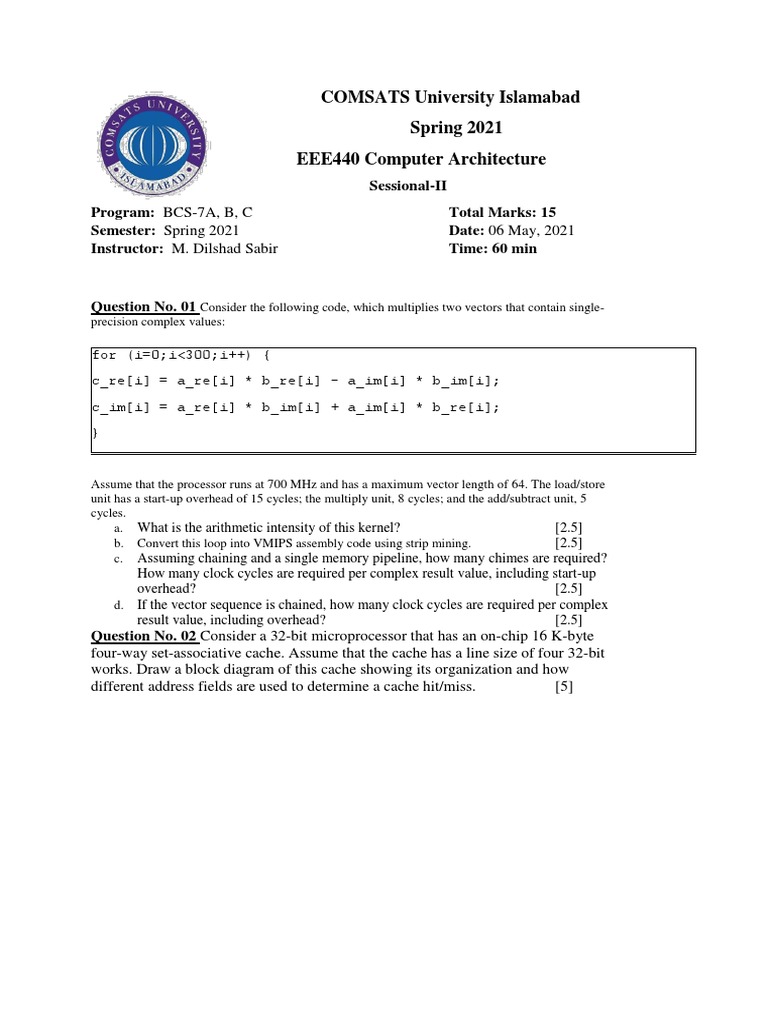 COMSATS UNIVERSITY ISLAMABAD

COMSATS University Islamabad
Spring 2021
EEE440 Computer Architecture
Sessional-II

Program: BCS-7A, B, C
Semester: Spring 2021
Instructor: M. Dilshad Sabir

Total Marks: 15
Date: 06 May, 2021
Time: 60 min

Question No. 01 Consider the following code, which multiplies two vectors that contain single-precision complex values:

for (i=0;i<300;i++) {
c_re[i] = a_re[i] * b_re[i] - a_im[i] * b_im[i];
c_im[i] = a_re[i] * b_im[i] + a_im[i] * b_re[i];
}

Assume that the processor runs at 700 MHz and has a maximum vector length of 64. The load/store unit has a start-up overhead of 15 cycles; the multiply unit, 8 cycles; and the add/subtract unit, 5 cycles.

a. What is the arithmetic intensity of this kernel? [2.5]
b. Convert this loop into VMIPS assembly code using strip mining. [2.5]
c. Assuming chaining and a single memory pipeline, how many chimes are required? How many clock cycles are required per complex result value, including start-up overhead? [2.5]
d. If the vector sequence is chained, how many clock cycles are required per complex result value, including overhead? [2.5]

Question No. 02 Consider a 32-bit microprocessor that has an on-chip 16 K-byte four-way set-associative cache. Assume that the cache has a line size of four 32-bit works. Draw a block diagram of this cache showing its organization and how different address fields are used to determine a cache hit/miss. [5]